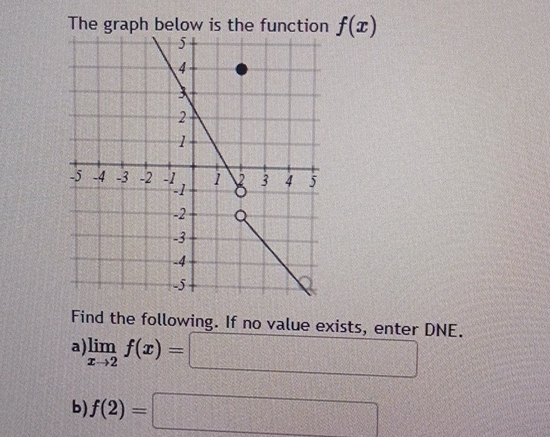 The graph below is the function $f(x)$

5
4
3
2
1
-5 -4 -3 -2 -1 1 2 3 4 5
-1
-2
-3
-4
-5

Find the following. If no value exists, enter DNE.

a) $\lim_{x \to 2} f(x) =$

b) $f(2) =$